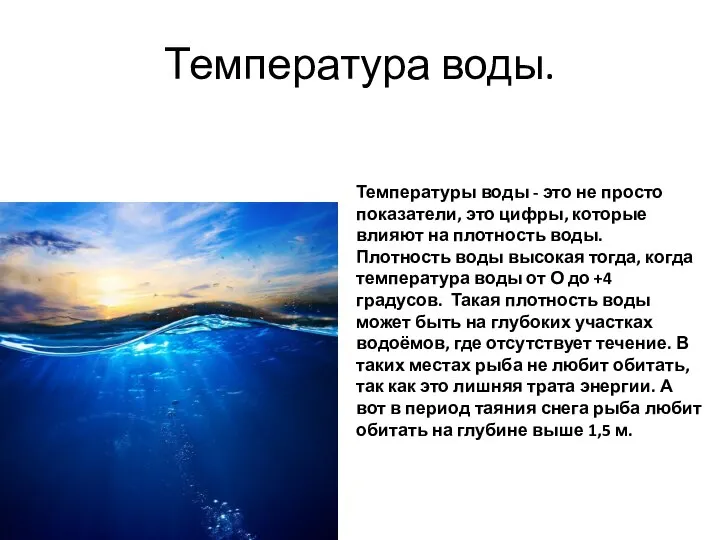 Температура воды.

Температуры воды - это не просто показатели, это цифры, которые влияют на плотность воды. Плотность воды высокая тогда, когда температура воды от О до +4 градусов. Такая плотность воды может быть на глубоких участках водоёмов, где отсутствует течение. В таких местах рыба не любит обитать, так как это лишняя трата энергии. А вот в период таяния снега рыба любит обитать на глубине выше 1,5 м.